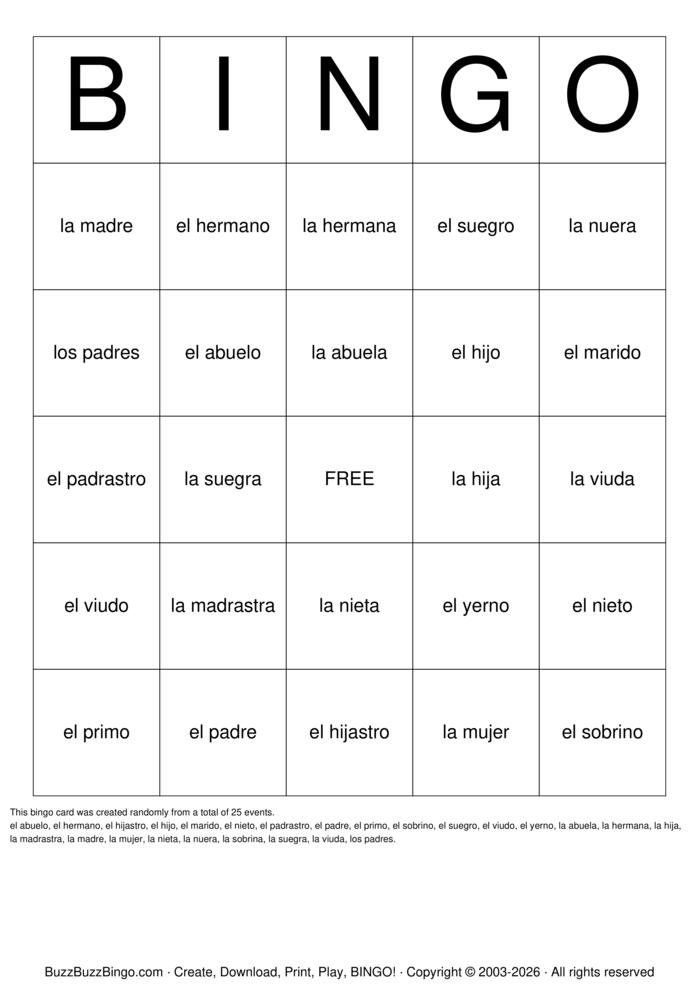 | B | I | N | G | O |
|---|---|---|---|---|
| la madre | el hermano | la hermana | el suegro | la nuera |
| los padres | el abuelo | la abuela | el hijo | el marido |
| el padrastro | la suegra | FREE | la hija | la viuda |
| el viudo | la madrastra | la nieta | el yerno | el nieto |
| el primo | el padre | el hijastro | la mujer | el sobrino |

This bingo card was created randomly from a total of 25 events.
el abuelo, el hermano, el hijastro, el hijo, el marido, el nieto, el padrastro, el padre, el primo, el sobrino, el suegro, el viudo, el yerno, la abuela, la hermana, la hija, la madrastra, la madre, la mujer, la nieta, la nuera, la sobrina, la suegra, la viuda, los padres.

BuzzBuzzBingo.com · Create, Download, Print, Play, BINGO! · Copyright © 2003-2026 · All rights reserved